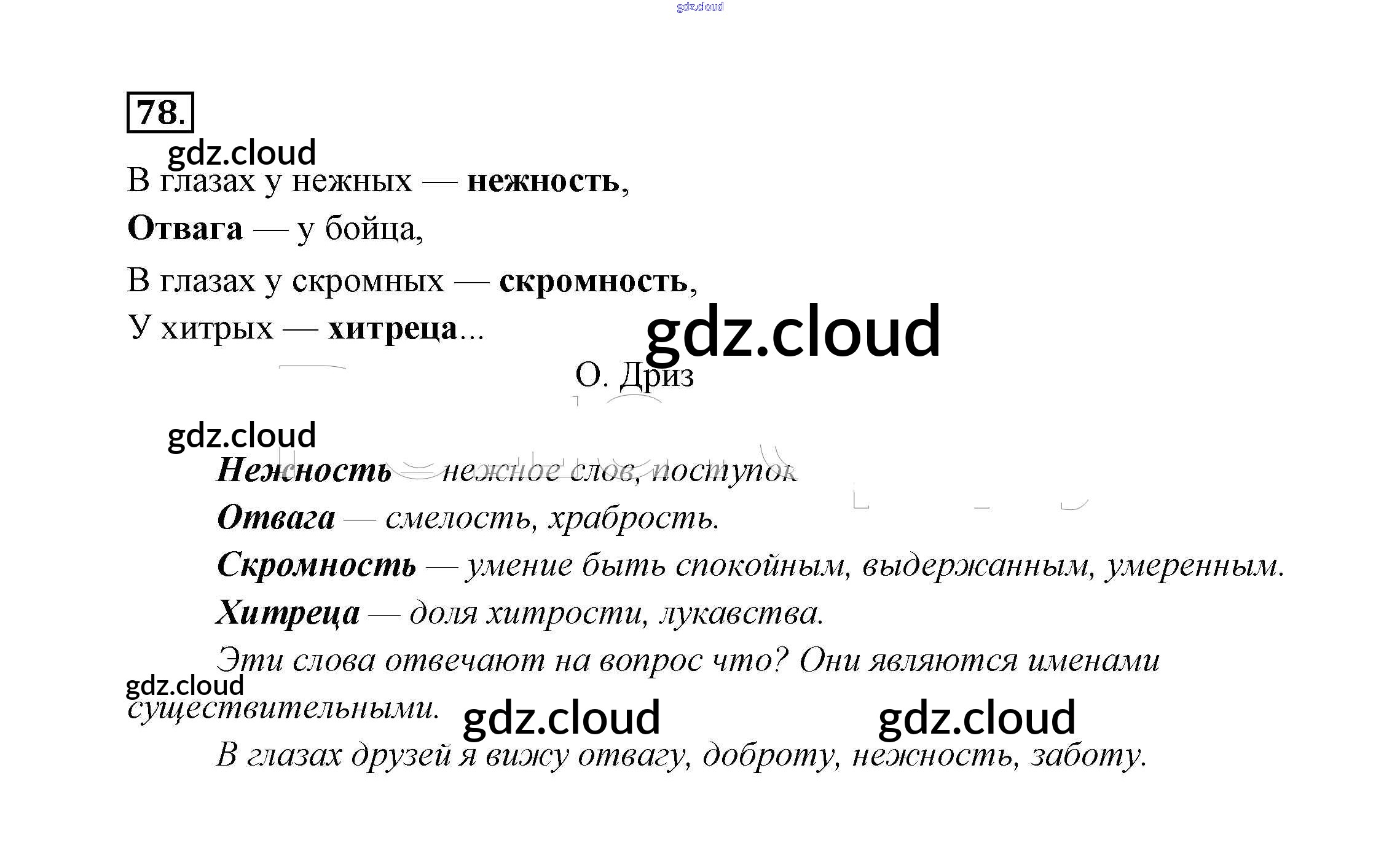 78.

В глазах у нежных — нежность,
Отвага — у бойца,
В глазах у скромных — скромность,
У хитрых — хитреца...

О. Дриз

Нежность — нежное слов, поступок

Отвага — смелость, храбрость.

Скромность — умение быть спокойным, выдержанным, умеренным.

Хитреца — доля хитрости, лукавства.

Эти слова отвечают на вопрос что? Они являются именами существительными.

В глазах друзей я вижу отвагу, доброту, нежность, заботу.

gdz.cloud